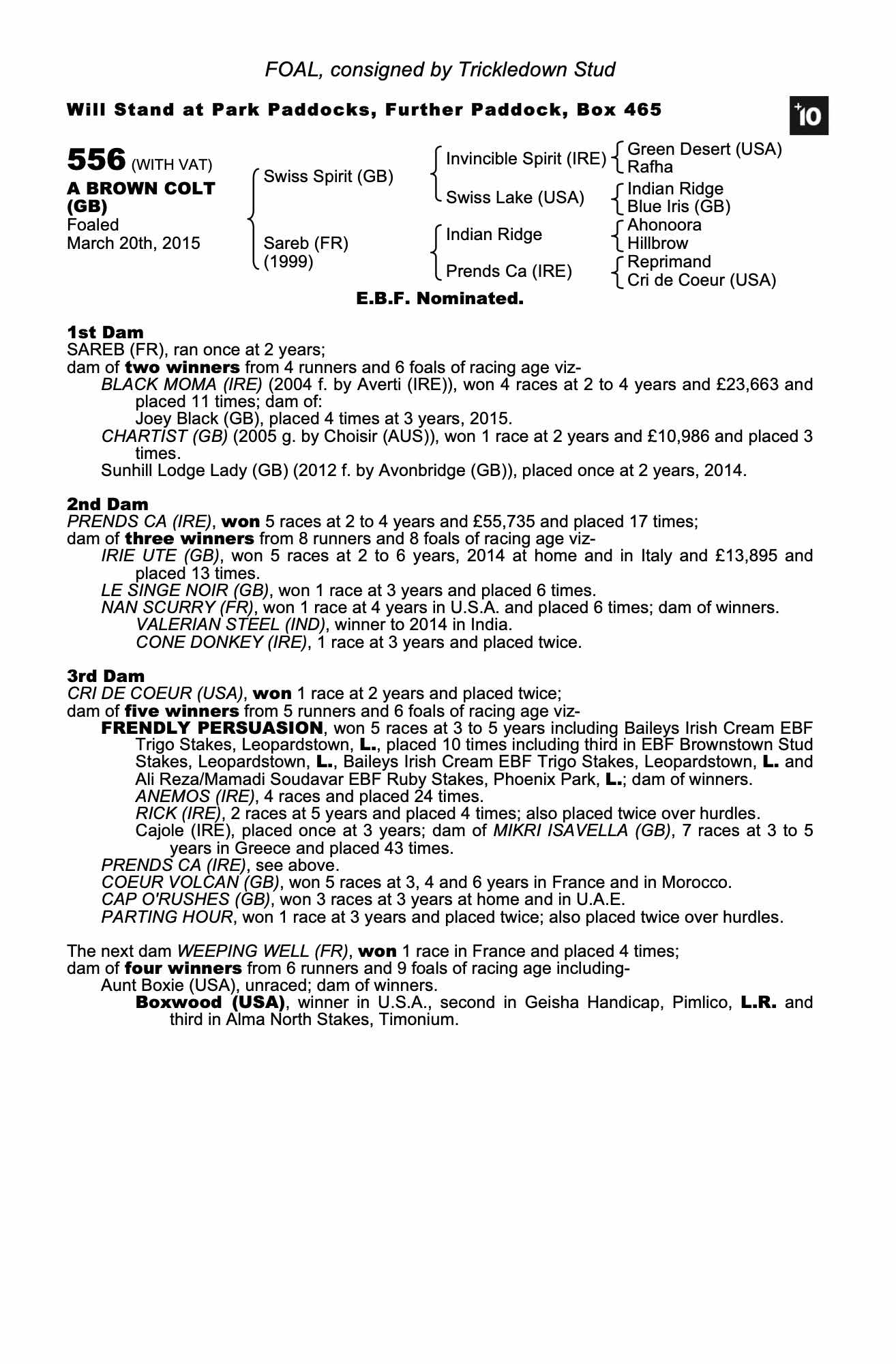 FOAL, consigned by Trickledown Stud

Will Stand at Park Paddocks, Further Paddock, Box 465

+10

556 (WITH VAT)
A BROWN COLT (GB)
Foaled
March 20th, 2015

Swiss Spirit (GB)
Sareb (FR) (1999)

Invincible Spirit (IRE)
Swiss Lake (USA)
Indian Ridge
Prends Ca (IRE)

Green Desert (USA)
Rafha
Indian Ridge
Blue Iris (GB)
Ahonoora
Hillbrow
Reprimand
Cri de Coeur (USA)

E.B.F. Nominated.

1st Dam
SAREB (FR), ran once at 2 years;
dam of two winners from 4 runners and 6 foals of racing age viz-
BLACK MOMA (IRE) (2004 f. by Averti (IRE)), won 4 races at 2 to 4 years and £23,663 and placed 11 times; dam of:
Joey Black (GB), placed 4 times at 3 years, 2015.
CHARTIST (GB) (2005 g. by Choisir (AUS)), won 1 race at 2 years and £10,986 and placed 3 times.
Sunhill Lodge Lady (GB) (2012 f. by Avonbridge (GB)), placed once at 2 years, 2014.

2nd Dam
PRENDS CA (IRE), won 5 races at 2 to 4 years and £55,735 and placed 17 times;
dam of three winners from 8 runners and 8 foals of racing age viz-
IRIE UTE (GB), won 5 races at 2 to 6 years, 2014 at home and in Italy and £13,895 and placed 13 times.
LE SINGE NOIR (GB), won 1 race at 3 years and placed 6 times.
NAN SCURRY (FR), won 1 race at 4 years in U.S.A. and placed 6 times; dam of winners.
VALERIAN STEEL (IND), winner to 2014 in India.
CONE DONKEY (IRE), 1 race at 3 years and placed twice.

3rd Dam
CRI DE COEUR (USA), won 1 race at 2 years and placed twice;
dam of five winners from 5 runners and 6 foals of racing age viz-
FRENDLY PERSUASION, won 5 races at 3 to 5 years including Baileys Irish Cream EBF Trigo Stakes, Leopardstown, L., placed 10 times including third in EBF Brownstown Stud Stakes, Leopardstown, L., Baileys Irish Cream EBF Trigo Stakes, Leopardstown, L. and Ali Reza/Mamadi Soudavar EBF Ruby Stakes, Phoenix Park, L.; dam of winners.
ANEMOS (IRE), 4 races and placed 24 times.
RICK (IRE), 2 races at 5 years and placed 4 times; also placed twice over hurdles.
Cajole (IRE), placed once at 3 years; dam of MIKRI ISAVELLA (GB), 7 races at 3 to 5 years in Greece and placed 43 times.
PRENDS CA (IRE), see above.
COEUR VOLCAN (GB), won 5 races at 3, 4 and 6 years in France and in Morocco.
CAP O'RUSHES (GB), won 3 races at 3 years at home and in U.A.E.
PARTING HOUR, won 1 race at 3 years and placed twice; also placed twice over hurdles.

The next dam WEEPING WELL (FR), won 1 race in France and placed 4 times;
dam of four winners from 6 runners and 9 foals of racing age including-
Aunt Boxie (USA), unraced; dam of winners.
Boxwood (USA), winner in U.S.A., second in Geisha Handicap, Pimlico, L.R. and third in Alma North Stakes, Timonium.